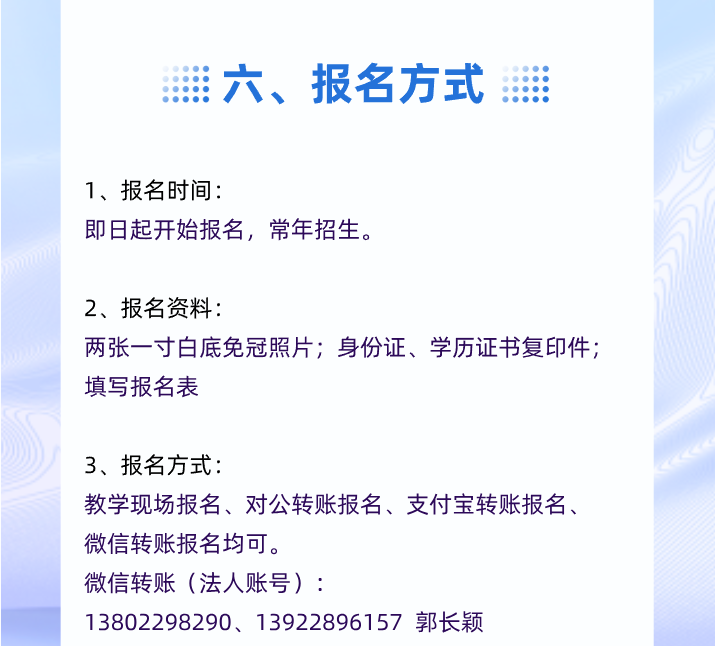 六、报名方式

1、报名时间:
即日起开始报名，常年招生。

2、报名资料:
两张一寸白底免冠照片；身份证、学历证书复印件；填写报名表

3、报名方式:
教学现场报名、对公转账报名、支付宝转账报名、微信转账报名均可。
微信转账（法人账号）:
13802298290、13922896157 郭长颖